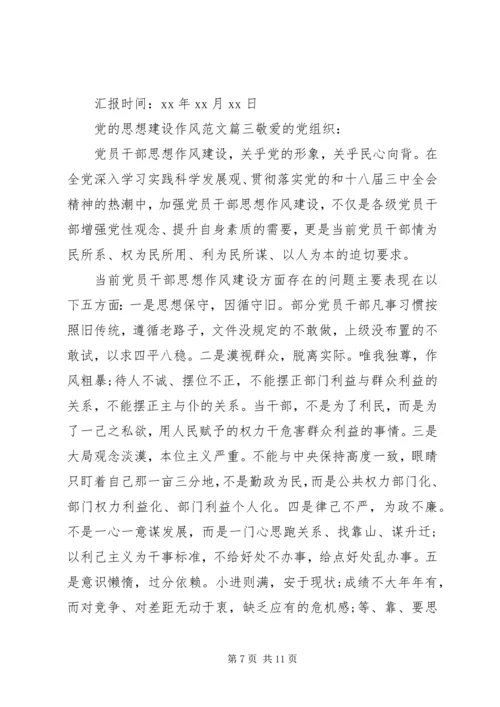 汇报时间：xx 年 xx 月 xx 日

党的思想建设作风范文篇三敬爱的党组织：

党员干部思想作风建设，关乎党的形象，关乎民心向背。在全党深入学习实践科学发展观、贯彻落实党的和十八届三中全会精神的热潮中，加强党员干部思想作风建设，不仅是各级党员干部增强党性观念、提升自身素质的需要，更是当前党员干部情为民所系、权为民所用、利为民所谋、以人为本的迫切要求。

当前党员干部思想作风建设方面存在的问题主要表现在以下五方面：一是思想保守，因循守旧。部分党员干部凡事习惯按照旧传统，遵循老路子，文件没规定的不敢做，上级没布置的不敢试，以求四平八稳。二是漠视群众，脱离实际。唯我独尊，作风粗暴;待人不诚、摆位不正，不能摆正部门利益与群众利益的关系，不能摆正主与仆的关系。当干部，不是为了利民，而是为了一己之私欲，用人民赋予的权力干危害群众利益的事情。三是大局观念淡漠，本位主义严重。不能与中央保持高度一致，眼睛只盯着自己那一亩三分地，不是勤政为民，而是公共权力部门化、部门权力利益化、部门利益个人化。四是律己不严，为政不廉。不是一心一意谋发展，而是一门心思跑关系、找靠山、谋升迁;以利己主义为干事标准，不给好处不办事，给点好处乱办事。五是意识懒惰，过分依赖。小进则满，安于现状;成绩不大年年有，而对竞争、对差距无动于衷，缺乏应有的危机感;等、靠、要思

第 7 页 共 11 页